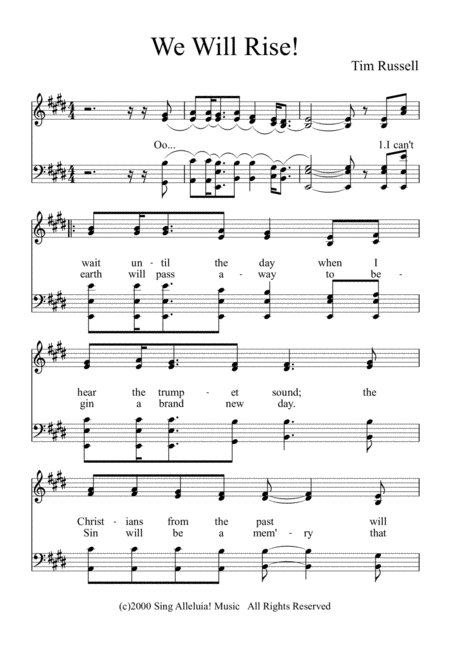 We Will Rise!

Tim Russell

Oo... 1.I can't

wait un - til the day when I
earth will pass a - way to be -

hear the trump - et sound; the
gin a brand new day.

Christ - ians from the past will
Sin will be a mem' - ry that

(c)2000 Sing Alleluia! Music All Rights Reserved